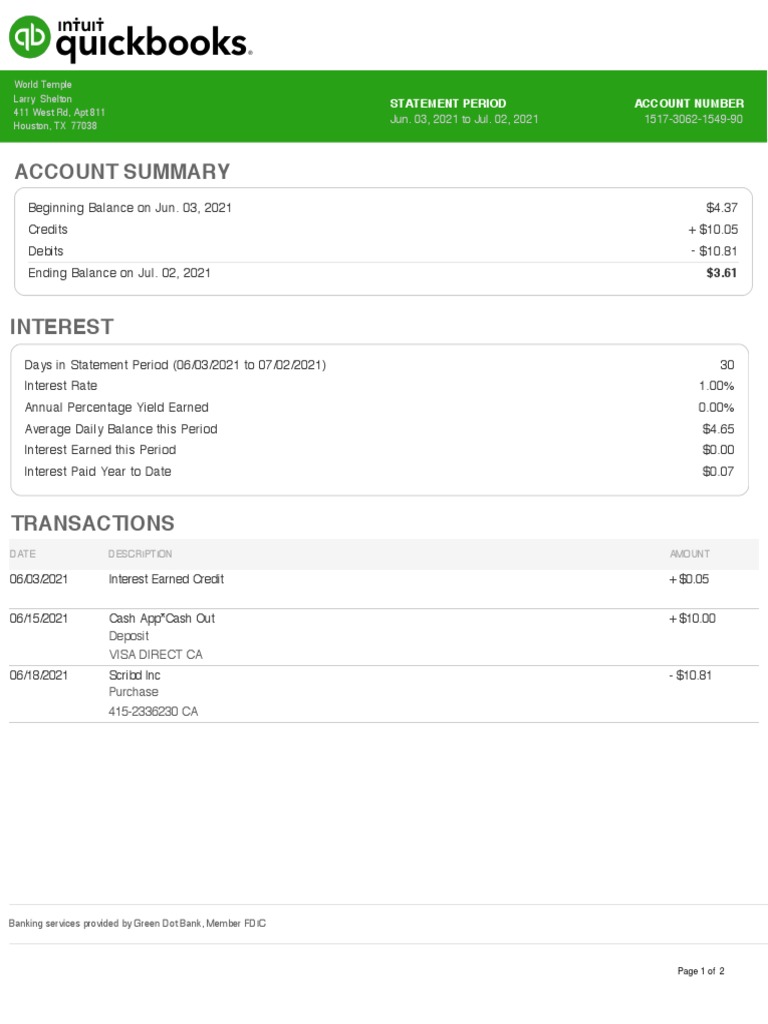 intuit quickbooks.

World Temple
Larry Shelton
411 West Rd, Apt 811
Houston, TX 77038

STATEMENT PERIOD
Jun. 03, 2021 to Jul. 02, 2021

ACCOUNT NUMBER
1517-3062-1549-90

ACCOUNT SUMMARY

Beginning Balance on Jun. 03, 2021 $4.37
Credits + $10.05
Debits - $10.81
Ending Balance on Jul. 02, 2021 $3.61

INTEREST

Days in Statement Period (06/03/2021 to 07/02/2021) 30
Interest Rate 1.00%
Annual Percentage Yield Earned 0.00%
Average Daily Balance this Period $4.65
Interest Earned this Period $0.00
Interest Paid Year to Date $0.07

TRANSACTIONS

| DATE | DESCRIPTION | AMOUNT |
|---|---|---|
| 06/03/2021 | Interest Earned Credit | + $0.05 |
| 06/15/2021 | Cash App*Cash Out Deposit VISA DIRECT CA | + $10.00 |
| 06/18/2021 | Scribd Inc Purchase 415-2336230 CA | - $10.81 |

Banking services provided by Green Dot Bank, Member FDIC

Page 1 of 2